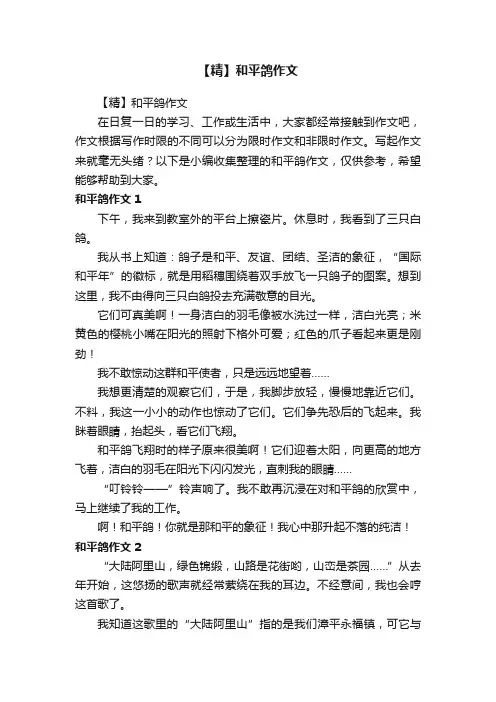 【精】和平鸽作文

【精】和平鸽作文

在日复一日的学习、工作或生活中，大家都经常接触到作文吧，作文根据写作时限的不同可以分为限时作文和非限时作文。写起作文来就毫无头绪？以下是小编收集整理的和平鸽作文，仅供参考，希望能够帮助到大家。

和平鸽作文 1

下午，我来到教室外的平台上擦瓷片。休息时，我看到了三只白鸽。

我从书上知道：鸽子是和平、友谊、团结、圣洁的象征，“国际和平年”的徽标，就是用稻穗围绕着双手放飞一只鸽子的图案。想到这里，我不由得向三只白鸽投去充满敬意的目光。

它们可真美啊！一身洁白的羽毛像被水洗过一样，洁白光亮；米黄色的樱桃小嘴在阳光的照射下格外可爱；红色的爪子看起来更是刚劲！

我不敢惊动这群和平使者，只是远远地望着……

我想更清楚的观察它们，于是，我脚步放轻，慢慢地靠近它们。不料，我这一小小的动作也惊动了它们。它们争先恐后的飞起来。我眯着眼睛，抬起头，看它们飞翔。

和平鸽飞翔时的样子原来很美啊！它们迎着太阳，向更高的地方飞着，洁白的羽毛在阳光下闪闪发光，直刺我的眼睛……

“叮铃铃——”铃声响了。我不敢再沉浸在对和平鸽的欣赏中，马上继续了我的工作。

啊！和平鸽！你就是那和平的象征！我心中那升起不落的纯洁！

和平鸽作文 2

“大陆阿里山，绿色锦缎，山路是花街哟，山峦是茶园……”从去年开始，这悠扬的歌声就经常萦绕在我的耳边。不经意间，我也会哼这首歌了。

我知道这歌里的“大陆阿里山”指的是我们漳平永福镇，可它与